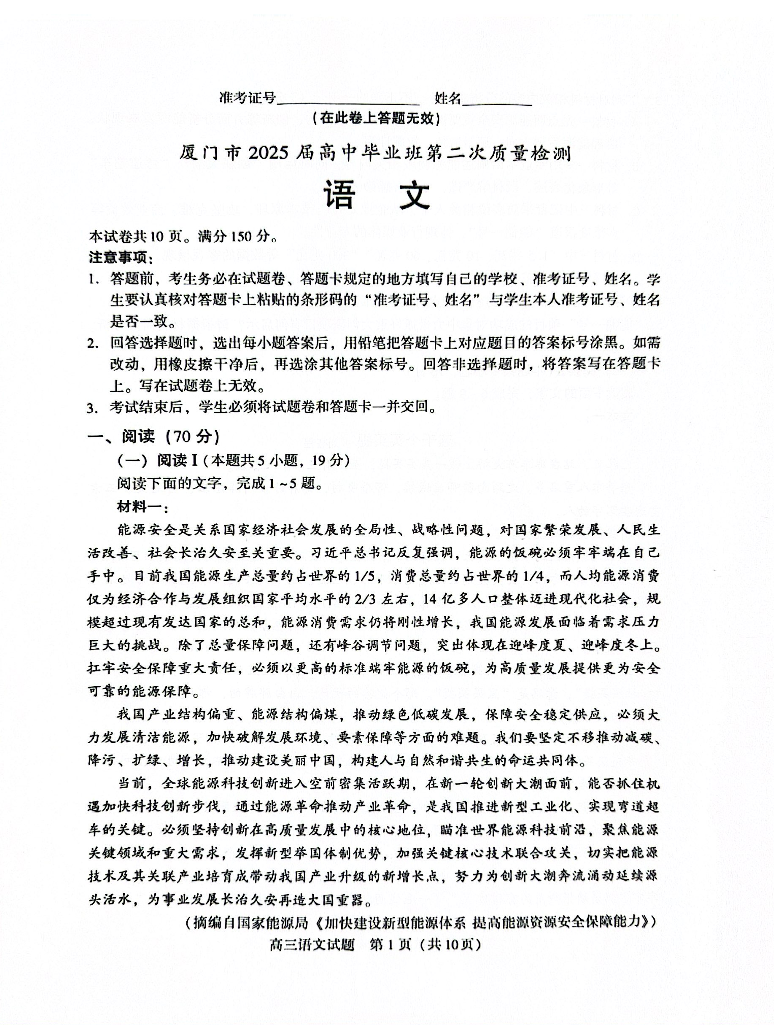 准考证号________________ 姓名________
（在此卷上答题无效）

厦门市2025届高中毕业班第二次质量检测

语 文

本试卷共10页。满分150分。
注意事项：
1. 答题前，考生务必在试题卷、答题卡规定的地方填写自己的学校、准考证号、姓名。学生要认真核对答题卡上粘贴的条形码的“准考证号、姓名”与学生本人准考证号、姓名是否一致。
2. 回答选择题时，选出每小题答案后，用铅笔把答题卡上对应题目的答案标号涂黑。如需改动，用橡皮擦干净后，再选涂其他答案标号。回答非选择题时，将答案写在答题卡上。写在试题卷上无效。
3. 考试结束后，学生必须将试题卷和答题卡一并交回。

一、阅读（70分）
（一）阅读Ⅰ（本题共5小题，19分）
阅读下面的文字，完成1～5题。
材料一：
能源安全是关系国家经济社会发展的全局性、战略性问题，对国家繁荣发展、人民生活改善、社会长治久安至关重要。习近平总书记反复强调，能源的饭碗必须牢牢端在自己手中。目前我国能源生产总量约占世界的1/5，消费总量约占世界的1/4，而人均能源消费仅为经济合作与发展组织国家平均水平的2/3左右，14亿多人口整体迈进现代化社会，规模超过现有发达国家的总和，能源消费需求仍将刚性增长，我国能源发展面临着需求压力巨大的挑战。除了总量保障问题，还有峰谷调节问题，突出体现在迎峰度夏、迎峰度冬上。扛牢安全保障重大责任，必须以更高的标准端牢能源的饭碗，为高质量发展提供更为安全可靠的能源保障。
我国产业结构偏重、能源结构偏煤，推动绿色低碳发展，保障安全稳定供应，必须大力发展清洁能源，加快破解发展环境、要素保障等方面的难题。我们要坚定不移推动减碳、降污、扩绿、增长，推动建设美丽中国，构建人与自然和谐共生的命运共同体。
当前，全球能源科技创新进入空前密集活跃期，在新一轮创新大潮面前，能否抓住机遇加快科技创新步伐，通过能源革命推动产业革命，是我国推进新型工业化、实现弯道超车的关键。必须坚持创新在高质量发展中的核心地位，瞄准世界能源科技前沿，聚焦能源关键领域和重大需求，发挥新型举国体制优势，加强关键核心技术联合攻关，切实把能源技术及其关联产业培育成带动我国产业升级的新增长点，努力为创新大潮奔流涌动延续源头活水，为事业发展长治久安再造大国重器。
（摘编自国家能源局《加快建设新型能源体系 提高能源资源安全保障能力》）
高三语文试题 第1页（共10页）